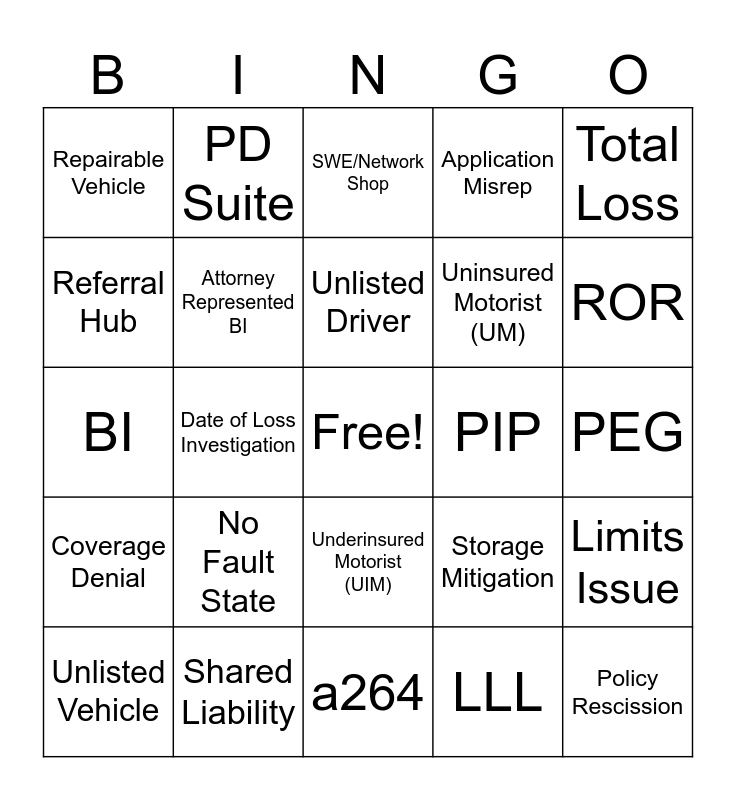 | B | I | N | G | O |
|---|---|---|---|---|
| Repairable Vehicle | PD Suite | SWE/Network Shop | Application Misrep | Total Loss |
| Referral Hub | Attorney Represented BI | Unlisted Driver | Uninsured Motorist (UM) | ROR |
| BI | Date of Loss Investigation | Free! | PIP | PEG |
| Coverage Denial | No Fault State | Underinsured Motorist (UIM) | Storage Mitigation | Limits Issue |
| Unlisted Vehicle | Shared Liability | a264 | LLL | Policy Rescission |